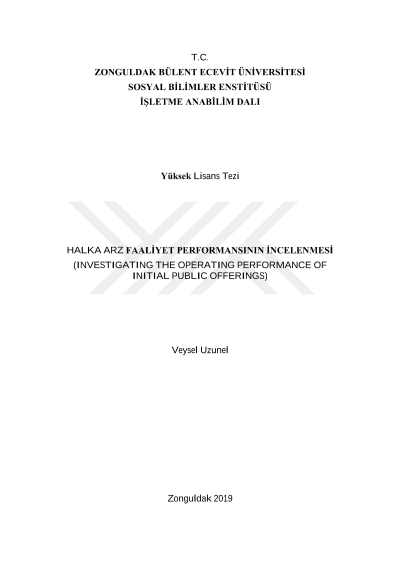 T.C.
ZONGULDAK BÜLENT ECEVİT ÜNİVERSİTESİ
SOSYAL BİLİMLER ENSTİTÜSÜ
İŞLETME ANABİLİM DALI

Yüksek Lisans Tezi

HALKA ARZ FAALİYET PERFORMANSININ İNCELENMESİ
(INVESTIGATING THE OPERATING PERFORMANCE OF INITIAL PUBLIC OFFERINGS)

Veysel Uzunel

Zonguldak 2019